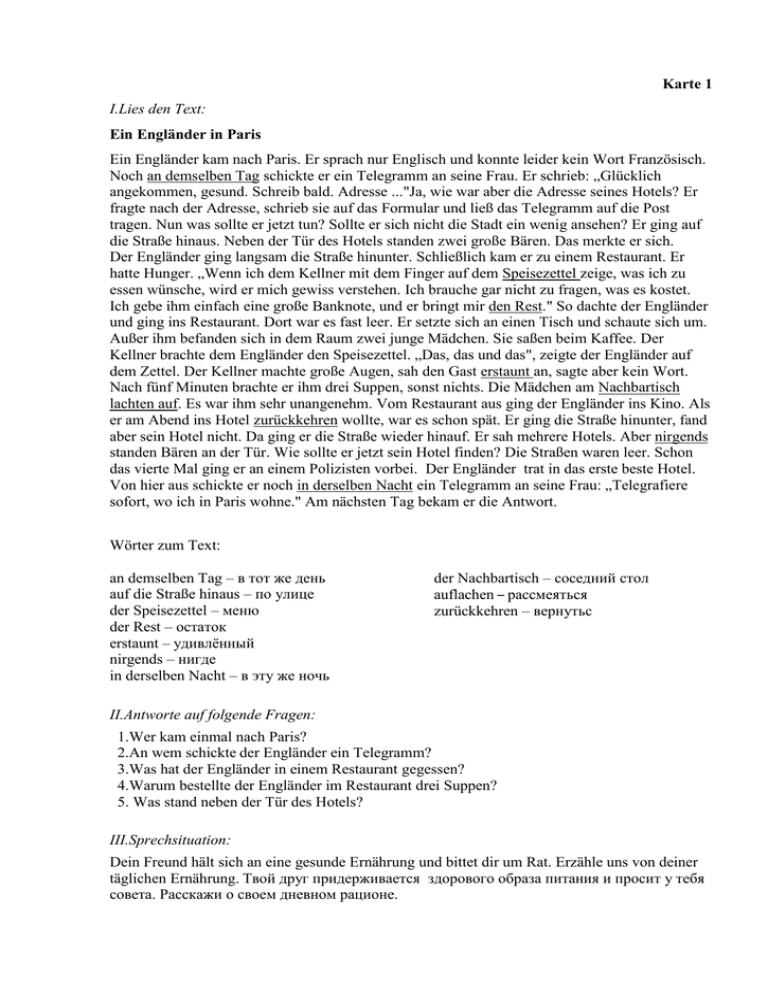 Karte 1

I.Lies den Text:

Ein Engländer in Paris

Ein Engländer kam nach Paris. Er sprach nur Englisch und konnte leider kein Wort Französisch. Noch an demselben Tag schickte er ein Telegramm an seine Frau. Er schrieb: „Glücklich angekommen, gesund. Schreib bald. Adresse ..."Ja, wie war aber die Adresse seines Hotels? Er fragte nach der Adresse, schrieb sie auf das Formular und ließ das Telegramm auf die Post tragen. Nun was sollte er jetzt tun? Sollte er sich nicht die Stadt ein wenig ansehen? Er ging auf die Straße hinaus. Neben der Tür des Hotels standen zwei große Bären. Das merkte er sich. Der Engländer ging langsam die Straße hinunter. Schließlich kam er zu einem Restaurant. Er hatte Hunger. „Wenn ich dem Kellner mit dem Finger auf dem Speisezettel zeige, was ich zu essen wünsche, wird er mich gewiss verstehen. Ich brauche gar nicht zu fragen, was es kostet. Ich gebe ihm einfach eine große Banknote, und er bringt mir den Rest." So dachte der Engländer und ging ins Restaurant. Dort war es fast leer. Er setzte sich an einen Tisch und schaute sich um. Außer ihm befanden sich in dem Raum zwei junge Mädchen. Sie saßen beim Kaffee. Der Kellner brachte dem Engländer den Speisezettel. „Das, das und das", zeigte der Engländer auf dem Zettel. Der Kellner machte große Augen, sah den Gast erstaunt an, sagte aber kein Wort. Nach fünf Minuten brachte er ihm drei Suppen, sonst nichts. Die Mädchen am Nachbartisch lachten auf. Es war ihm sehr unangenehm. Vom Restaurant aus ging der Engländer ins Kino. Als er am Abend ins Hotel zurückkehren wollte, war es schon spät. Er ging die Straße hinunter, fand aber sein Hotel nicht. Da ging er die Straße wieder hinauf. Er sah mehrere Hotels. Aber nirgends standen Bären an der Tür. Wie sollte er jetzt sein Hotel finden? Die Straßen waren leer. Schon das vierte Mal ging er an einem Polizisten vorbei. Der Engländer trat in das erste beste Hotel. Von hier aus schickte er noch in derselben Nacht ein Telegramm an seine Frau: „Telegrafiere sofort, wo ich in Paris wohne." Am nächsten Tag bekam er die Antwort.

Wörter zum Text:

an demselben Tag – в тот же день
auf die Straße hinaus – по улице
der Speisezettel – меню
der Rest – остаток
erstaunt – удивлённый
nirgends – нигде
in derselben Nacht – в эту же ночь

der Nachbartisch – соседний стол
auflachen – рассмеяться
zurückkehren – вернутьс

II.Antworte auf folgende Fragen:

1.Wer kam einmal nach Paris?
2.An wem schickte der Engländer ein Telegramm?
3.Was hat der Engländer in einem Restaurant gegessen?
4.Warum bestellte der Engländer im Restaurant drei Suppen?
5. Was stand neben der Tür des Hotels?

III.Sprechsituation:

Dein Freund hält sich an eine gesunde Ernährung und bittet dir um Rat. Erzähle uns von deiner täglichen Ernährung. Твой друг придерживается здорового образа питания и просит у тебя совета. Расскажи о своем дневном рационе.